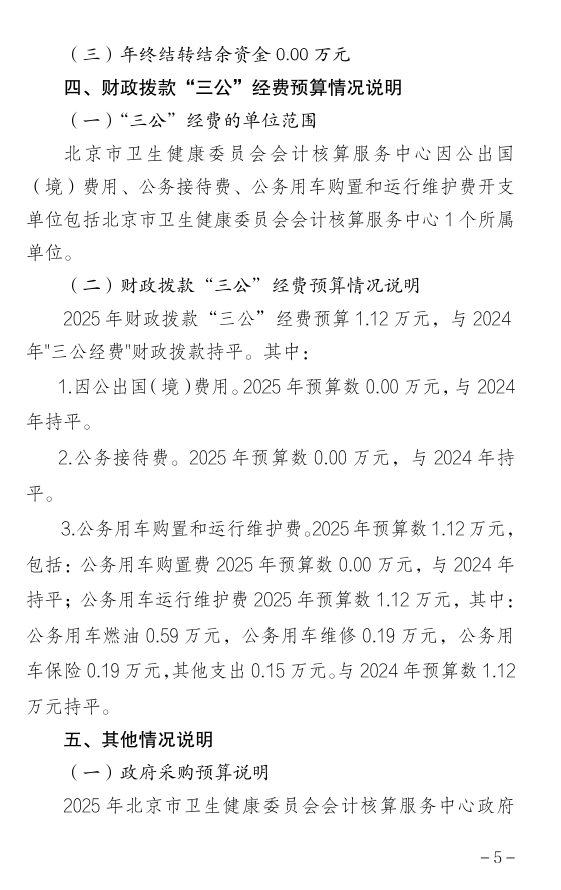 （三）年终结转结余资金 0.00 万元

四、财政拨款“三公”经费预算情况说明

（一）“三公”经费的单位范围

北京市卫生健康委员会会计核算服务中心因公出国（境）费用、公务接待费、公务用车购置和运行维护费开支单位包括北京市卫生健康委员会会计核算服务中心 1 个所属单位。

（二）财政拨款“三公”经费预算情况说明

2025 年财政拨款“三公”经费预算 1.12 万元，与 2024 年"三公经费"财政拨款持平。其中：

1.因公出国（境）费用。2025 年预算数 0.00 万元，与 2024 年持平。

2.公务接待费。2025 年预算数 0.00 万元，与 2024 年持平。

3.公务用车购置和运行维护费。2025 年预算数 1.12 万元，包括：公务用车购置费 2025 年预算数 0.00 万元，与 2024 年持平；公务用车运行维护费 2025 年预算数 1.12 万元，其中：公务用车燃油 0.59 万元，公务用车维修 0.19 万元，公务用车保险 0.19 万元，其他支出 0.15 万元。与 2024 年预算数 1.12 万元持平。

五、其他情况说明

（一）政府采购预算说明

2025 年北京市卫生健康委员会会计核算服务中心政府

－5－